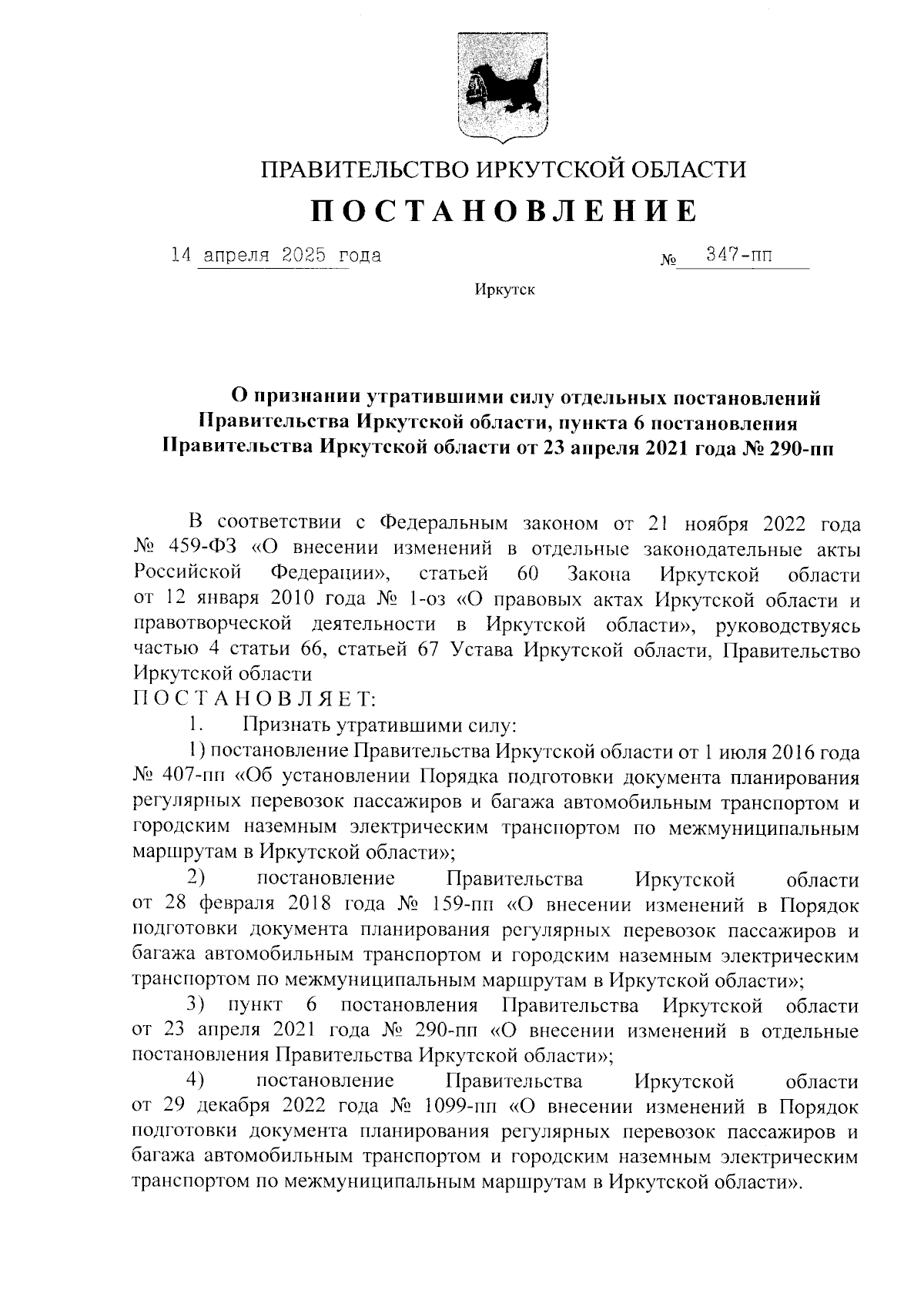 ПРАВИТЕЛЬСТВО ИРКУТСКОЙ ОБЛАСТИ

ПОСТАНОВЛЕНИЕ

14 апреля 2025 года № 347-пп

Иркутск

О признании утратившими силу отдельных постановлений Правительства Иркутской области, пункта 6 постановления Правительства Иркутской области от 23 апреля 2021 года № 290-пп

В соответствии с Федеральным законом от 21 ноября 2022 года № 459-ФЗ «О внесении изменений в отдельные законодательные акты Российской Федерации», статьей 60 Закона Иркутской области от 12 января 2010 года № 1-оз «О правовых актах Иркутской области и правотворческой деятельности в Иркутской области», руководствуясь частью 4 статьи 66, статьей 67 Устава Иркутской области, Правительство Иркутской области

ПОСТАНОВЛЯЕТ:

1. Признать утратившими силу:

1) постановление Правительства Иркутской области от 1 июля 2016 года № 407-пп «Об установлении Порядка подготовки документа планирования регулярных перевозок пассажиров и багажа автомобильным транспортом и городским наземным электрическим транспортом по межмуниципальным маршрутам в Иркутской области»;

2) постановление Правительства Иркутской области от 28 февраля 2018 года № 159-пп «О внесении изменений в Порядок подготовки документа планирования регулярных перевозок пассажиров и багажа автомобильным транспортом и городским наземным электрическим транспортом по межмуниципальным маршрутам в Иркутской области»;

3) пункт 6 постановления Правительства Иркутской области от 23 апреля 2021 года № 290-пп «О внесении изменений в отдельные постановления Правительства Иркутской области»;

4) постановление Правительства Иркутской области от 29 декабря 2022 года № 1099-пп «О внесении изменений в Порядок подготовки документа планирования регулярных перевозок пассажиров и багажа автомобильным транспортом и городским наземным электрическим транспортом по межмуниципальным маршрутам в Иркутской области».